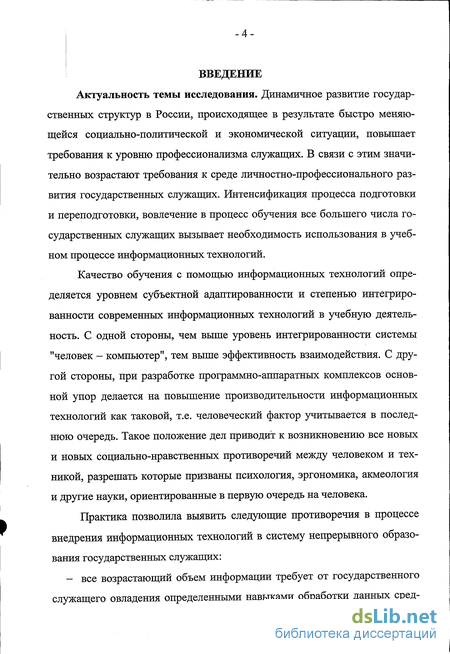 - 4 -

ВВЕДЕНИЕ

Актуальность темы исследования. Динамичное развитие государственных структур в России, происходящее в результате быстро меняющейся социально-политической и экономической ситуации, повышает требования к уровню профессионализма служащих. В связи с этим значительно возрастают требования к среде личностно-профессионального развития государственных служащих. Интенсификация процесса подготовки и переподготовки, вовлечение в процесс обучения все большего числа государственных служащих вызывает необходимость использования в учебном процессе информационных технологий.

Качество обучения с помощью информационных технологий определяется уровнем субъектной адаптированности и степенью интегрированности современных информационных технологий в учебную деятельность. С одной стороны, чем выше уровень интегрированности системы "человек – компьютер", тем выше эффективность взаимодействия. С другой стороны, при разработке программно-аппаратных комплексов основной упор делается на повышение производительности информационных технологий как таковой, т.е. человеческий фактор учитывается в последнюю очередь. Такое положение дел приводит к возникновению все новых и новых социально-нравственных противоречий между человеком и техникой, разрешать которые призваны психология, эргономика, акмеология и другие науки, ориентированные в первую очередь на человека.

Практика позволила выявить следующие противоречия в процессе внедрения информационных технологий в систему непрерывного образования государственных служащих:

– все возрастающий объем информации требует от государственного служащего овладения определенными навыками обработки данных сред-

dsLib.net
библиотека диссертаций